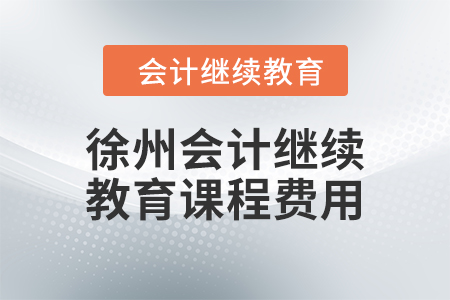 会计继续教育

徐州会计继续教育课程费用